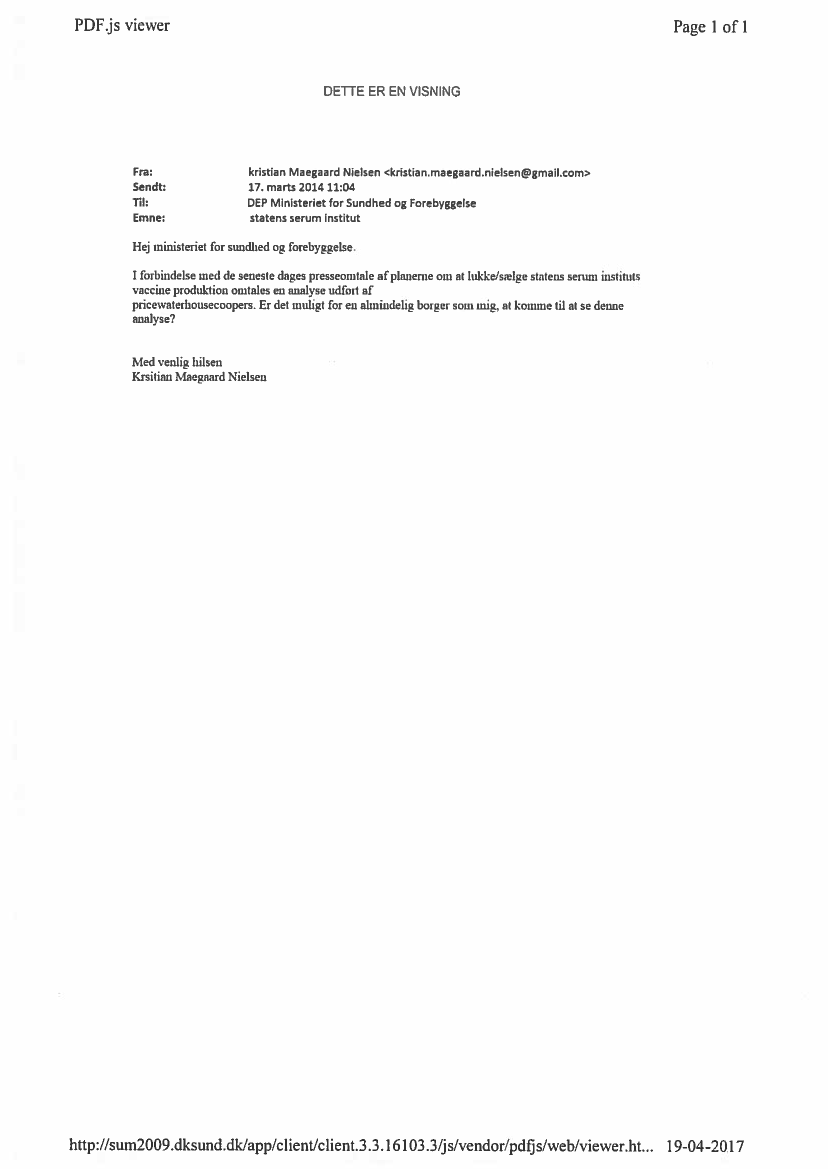 PDF.js viewer

Page 1 of 1

DETTE ER EN VISNING

Fra: kristian Maegaard Nielsen <kristian.maegaard.nielsen@gmail.com>
Sendt: 17. marts 2014 11:04
Til: DEP Ministeriet for Sundhed og Forebyggelse
Emne: statens serum institut

Hej ministeriet for sundhed og forebyggelse.

I forbindelse med de seneste dages presseomtale af planerne om at lukke/sælge statens serum instituts vaccine produktion omtales en analyse udført af pricewaterhousecoopers. Er det muligt for en almindelig borger som mig, at komme til at se denne analyse?

Med venlig hilsen
Krsitian Maegaard Nielsen

http://sum2009.dksund.dk/app/client/client.3.3.16103.3/js/vendor/pdfjs/web/viewer.ht... 19-04-2017